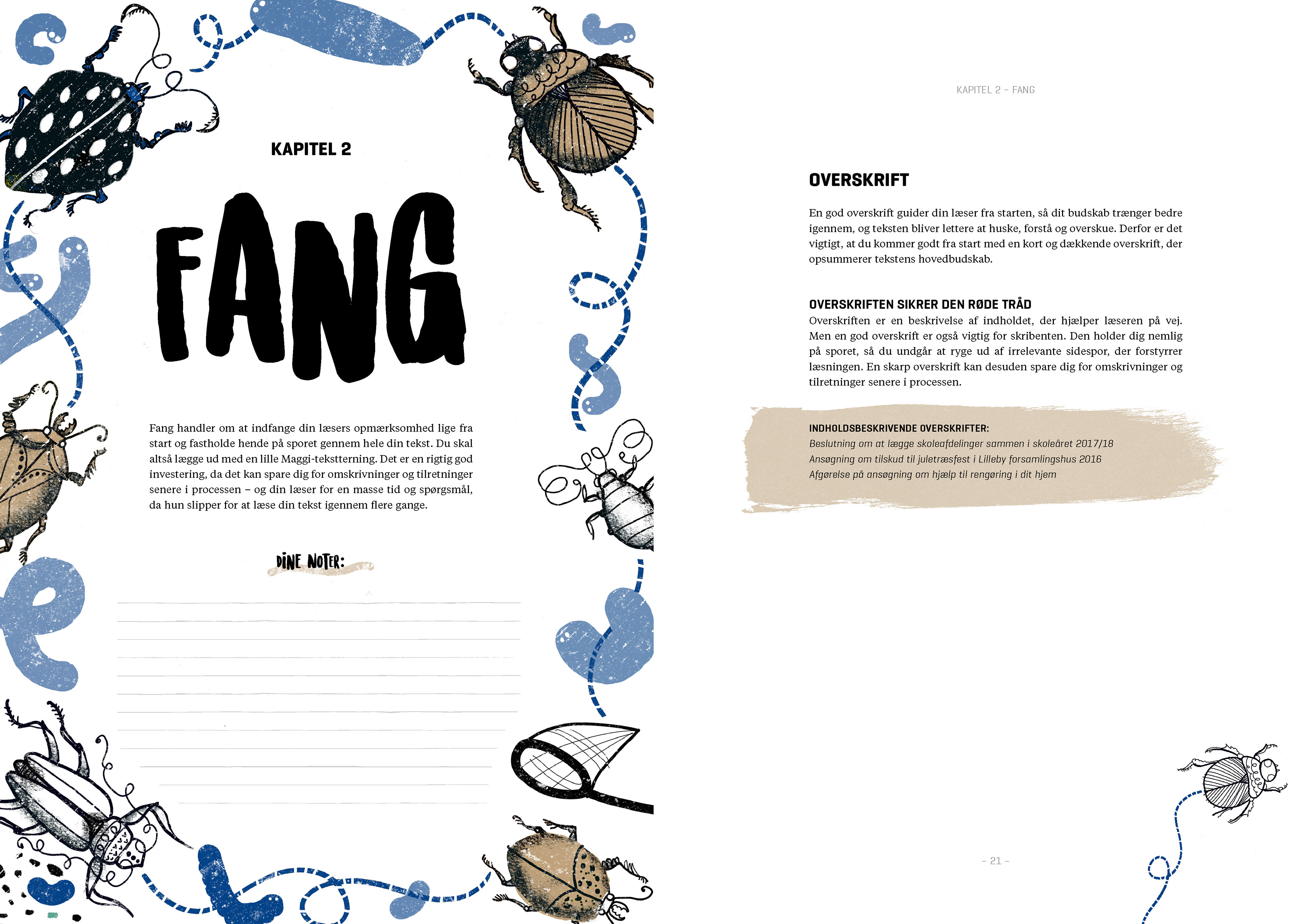 KAPITEL 2

FANG

Fang handler om at indfange din læsers opmærksomhed lige fra start og fastholde hende på sporet gennem hele din tekst. Du skal altså lægge ud med en lille Maggi-tekstterning. Det er en rigtig god investering, da det kan spare dig for omskrivninger og tilretninger senere i processen – og din læser for en masse tid og spørgsmål, da hun slipper for at læse din tekst igennem flere gange.

DINE NOTER:

KAPITEL 2 – FANG

OVERSKRIFT

En god overskrift guider din læser fra starten, så dit budskab trænger bedre igennem, og teksten bliver lettere at huske, forstå og overskue. Derfor er det vigtigt, at du kommer godt fra start med en kort og dækkende overskrift, der opsummerer tekstens hovedbudskab.

OVERSKRIFTEN SIKRER DEN RØDE TRÅD

Overskriften er en beskrivelse af indholdet, der hjælper læseren på vej. Men en god overskrift er også vigtig for skribenten. Den holder dig nemlig på sporet, så du undgår at ryge ud af irrelevante sidespor, der forstyrrer læsningen. En skarp overskrift kan desuden spare dig for omskrivninger og tilretninger senere i processen.

INDHOLDSBESKRIVENDE OVERSKRIFTER:
Beslutning om at lægge skoleafdelinger sammen i skoleåret 2017/18
Ansøgning om tilskud til juletræsfest i Lilleby forsamlingshus 2016
Afgørelse på ansøgning om hjælp til rengøring i dit hjem

– 21 –